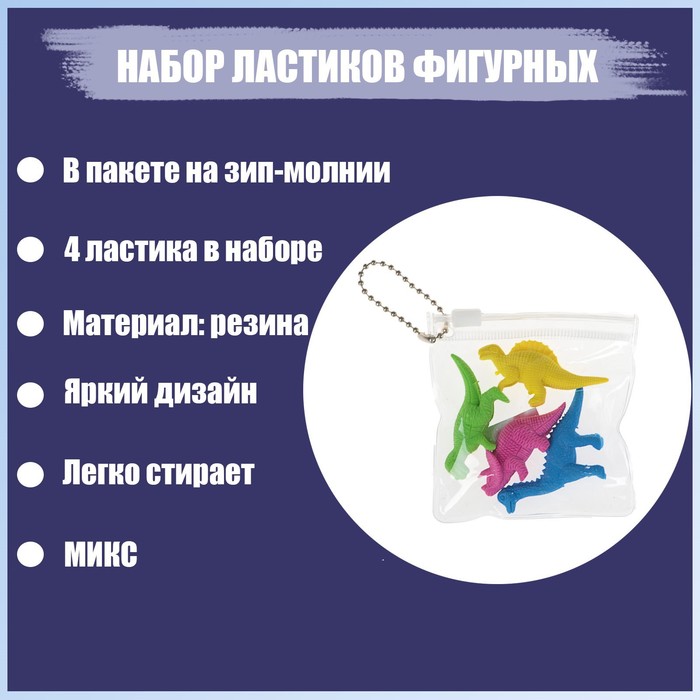 НАБОР ЛАСТИКОВ ФИГУРНЫХ

В пакете на зип-молнии

4 ластика в наборе

Материал: резина

Яркий дизайн

Легко стирает

МИКС